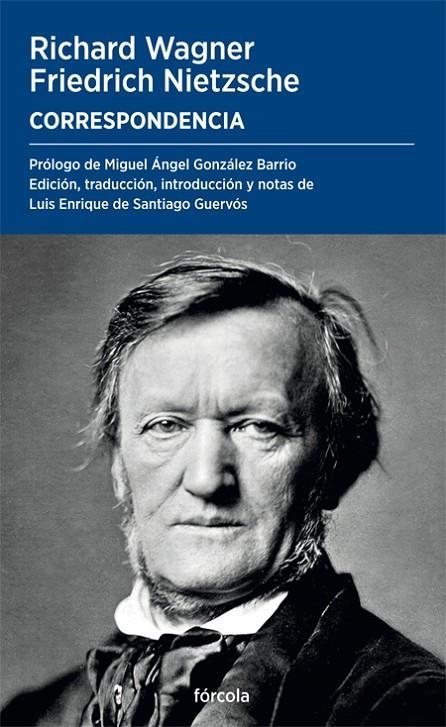 Richard Wagner
Friedrich Nietzsche
CORRESPONDENCIA

Prólogo de Miguel Ángel González Barrio
Edición, traducción, introducción y notas de
Luis Enrique de Santiago Guervós

fórcola